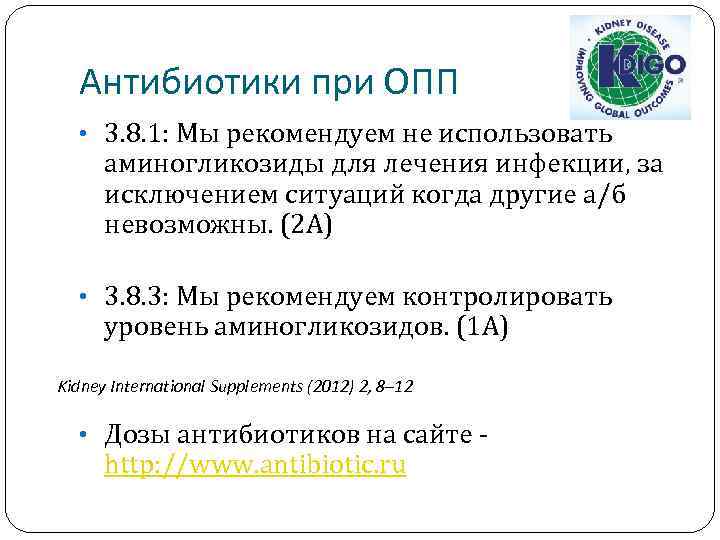 KIDNEY DISEASE IMPROVING GLOBAL OUTCOMES
KDIGO

Антибиотики при ОПП

• 3.8.1: Мы рекомендуем не использовать аминогликозиды для лечения инфекции, за исключением ситуаций когда другие а/б невозможны. (2А)

• 3.8.3: Мы рекомендуем контролировать уровень аминогликозидов. (1А)

Kidney International Supplements (2012) 2, 8–12

• Дозы антибиотиков на сайте - http://www.antibiotic.ru